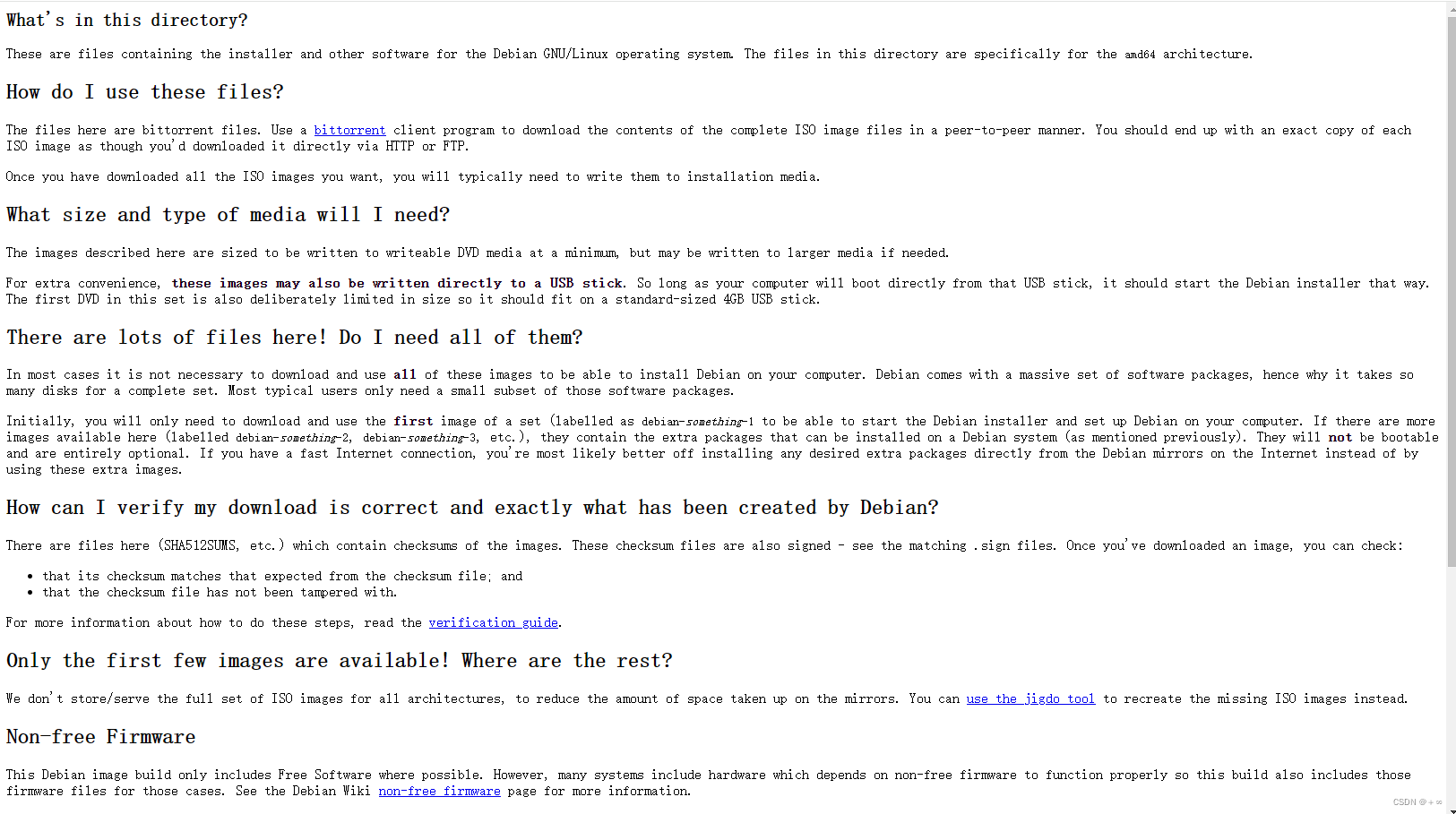 What's in this directory?

These are files containing the installer and other software for the Debian GNU/Linux operating system. The files in this directory are specifically for the amd64 architecture.

How do I use these files?

The files here are bittorrent files. Use a bittorrent client program to download the contents of the complete ISO image files in a peer-to-peer manner. You should end up with an exact copy of each ISO image as though you'd downloaded it directly via HTTP or FTP.

Once you have downloaded all the ISO images you want, you will typically need to write them to installation media.

What size and type of media will I need?

The images described here are sized to be written to writeable DVD media at a minimum, but may be written to larger media if needed.

For extra convenience, these images may also be written directly to a USB stick. So long as your computer will boot directly from that USB stick, it should start the Debian installer that way. The first DVD in this set is also deliberately limited in size so it should fit on a standard-sized 4GB USB stick.

There are lots of files here! Do I need all of them?

In most cases it is not necessary to download and use all of these images to be able to install Debian on your computer. Debian comes with a massive set of software packages, hence why it takes so many disks for a complete set. Most typical users only need a small subset of those software packages.

Initially, you will only need to download and use the first image of a set (labelled as debian-something-1 to be able to start the Debian installer and set up Debian on your computer. If there are more images available here (labelled debian-something-2, debian-something-3, etc.), they contain the extra packages that can be installed on a Debian system (as mentioned previously). They will not be bootable and are entirely optional. If you have a fast Internet connection, you're most likely better off installing any desired extra packages directly from the Debian mirrors on the Internet instead of by using these extra images.

How can I verify my download is correct and exactly what has been created by Debian?

There are files here (SHA512SUMS, etc.) which contain checksums of the images. These checksum files are also signed - see the matching .sign files. Once you've downloaded an image, you can check:

• that its checksum matches that expected from the checksum file; and
• that the checksum file has not been tampered with.

For more information about how to do these steps, read the verification guide.

Only the first few images are available! Where are the rest?

We don't store/serve the full set of ISO images for all architectures, to reduce the amount of space taken up on the mirrors. You can use the jigdo tool to recreate the missing ISO images instead.

Non-free Firmware

This Debian image build only includes Free Software where possible. However, many systems include hardware which depends on non-free firmware to function properly so this build also includes those firmware files for those cases. See the Debian Wiki non-free firmware page for more information.

CSDN @ + ∞